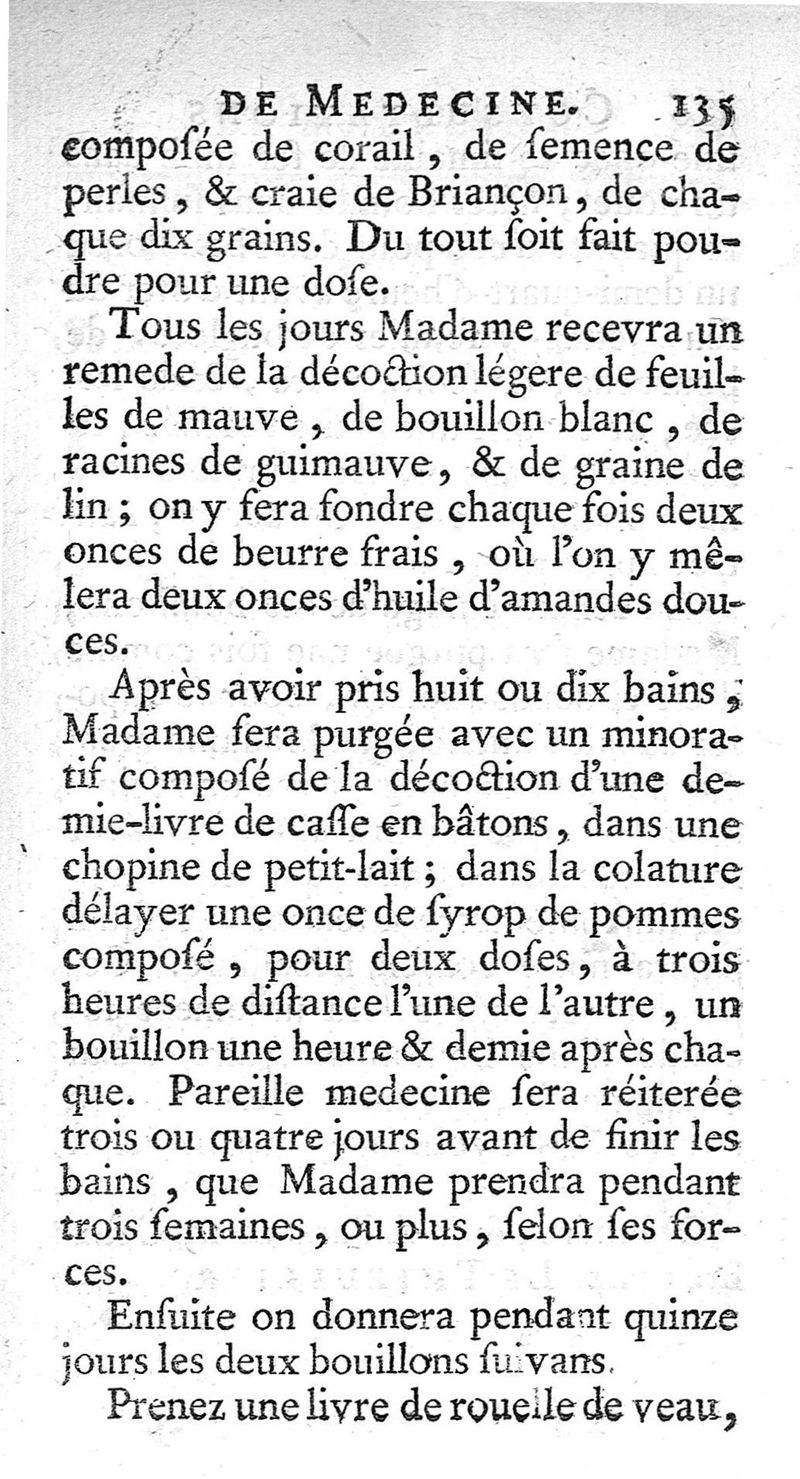 DE MEDECINE. 135

compoſée de corail, de ſemence de perles, & craie de Briançon, de chaque dix grains. Du tout ſoit fait poudre pour une doſe.

Tous les jours Madame recevra un remede de la décoction légere de feuilles de mauve, de bouillon blanc, de racines de guimauve, & de graine de lin ; on y fera fondre chaque fois deux onces de beurre frais, où l'on y mêlera deux onces d'huile d'amandes douces.

Après avoir pris huit ou dix bains, Madame ſera purgée avec un minoratif compoſé de la décoction d'une demie-livre de caſſe en bâtons, dans une chopine de petit-lait ; dans la colature délayer une once de ſyrop de pommes compoſé, pour deux doſes, à trois heures de diſtance l'une de l'autre, un bouillon une heure & demie après chaque. Pareille medecine ſera réiterée trois ou quatre jours avant de finir les bains, que Madame prendra pendant trois ſemaines, ou plus, ſelon ſes forces.

Enſuite on donnera pendant quinze jours les deux bouillons ſuivans.

Prenez une livre de rouelle de veau,